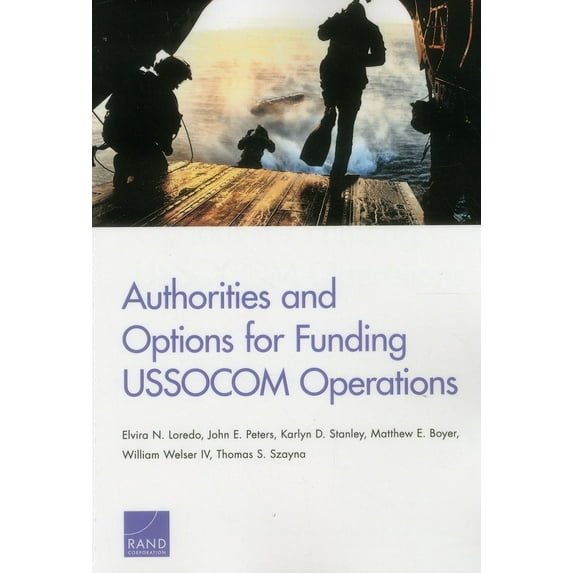 Authorities and Options for Funding USSOCOM Operations

Elvira N. Loredo, John E. Peters, Karlyn D. Stanley, Matthew E. Boyer, William Welser IV, Thomas S. Szayna

RAND
CORPORATION